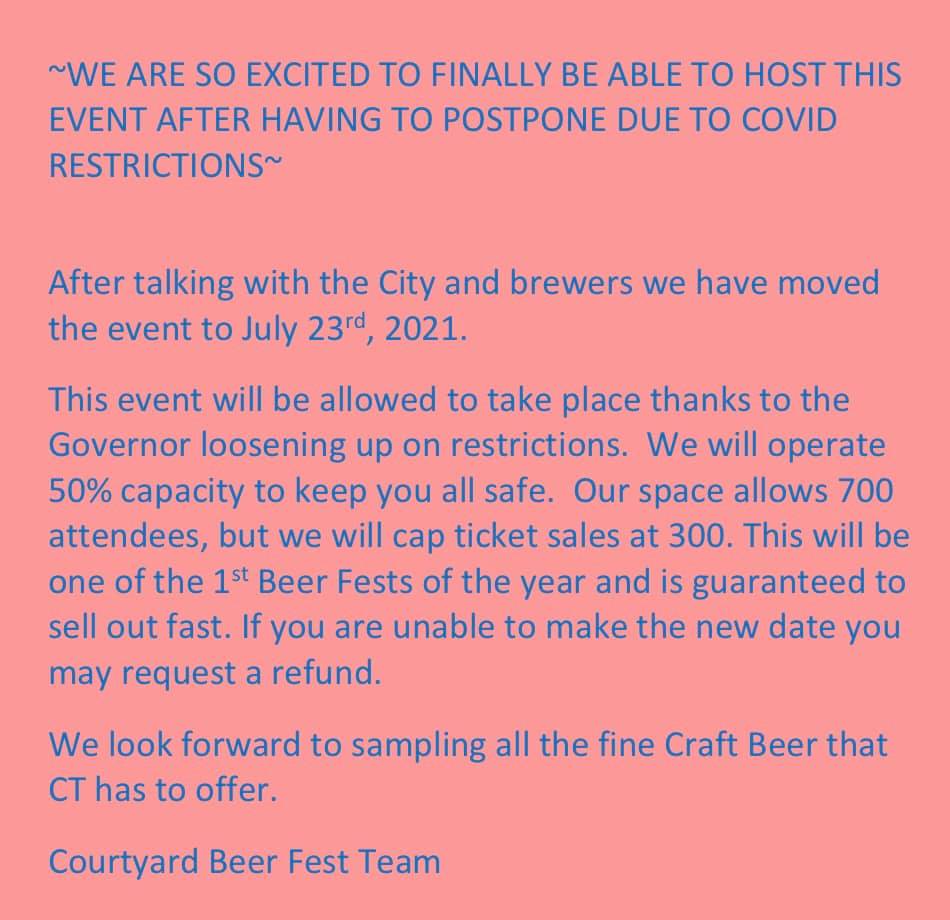 ~WE ARE SO EXCITED TO FINALLY BE ABLE TO HOST THIS EVENT AFTER HAVING TO POSTPONE DUE TO COVID RESTRICTIONS~

After talking with the City and brewers we have moved the event to July 23rd, 2021.

This event will be allowed to take place thanks to the Governor loosening up on restrictions. We will operate 50% capacity to keep you all safe. Our space allows 700 attendees, but we will cap ticket sales at 300. This will be one of the 1st Beer Fests of the year and is guaranteed to sell out fast. If you are unable to make the new date you may request a refund.

We look forward to sampling all the fine Craft Beer that CT has to offer.

Courtyard Beer Fest Team